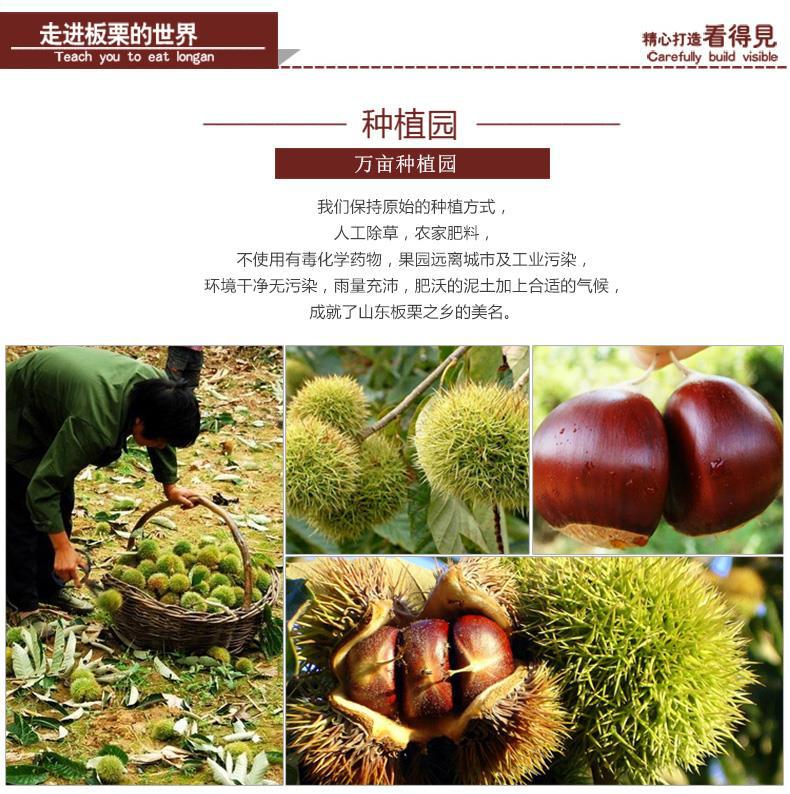 走进板栗的世界
Teach you to eat longan

精心打造看得見
Carefully build visible

种植园

万亩种植园

我们保持原始的种植方式，
人工除草，农家肥料，
不使用有毒化学药物，果园远离城市及工业污染，
环境干净无污染，雨量充沛，肥沃的泥土加上合适的气候，
成就了山东板栗之乡的美名。